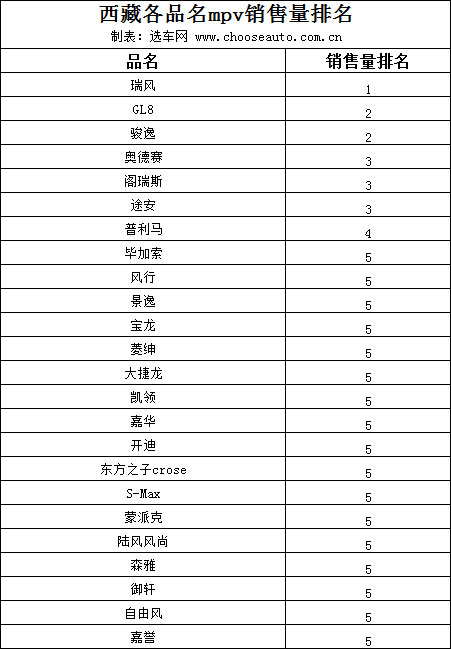 西藏各品名mpv销售量排名

制表：选车网 www.chooseauto.com.cn

| 品名 | 销售量排名 |
|---|---|
| 瑞风 | 1 |
| GL8 | 2 |
| 骏逸 | 2 |
| 奥德赛 | 3 |
| 阁瑞斯 | 3 |
| 途安 | 3 |
| 普利马 | 4 |
| 毕加索 | 5 |
| 风行 | 5 |
| 景逸 | 5 |
| 宝龙 | 5 |
| 菱绅 | 5 |
| 大捷龙 | 5 |
| 凯领 | 5 |
| 嘉华 | 5 |
| 开迪 | 5 |
| 东方之子crose | 5 |
| S-Max | 5 |
| 蒙派克 | 5 |
| 陆风风尚 | 5 |
| 森雅 | 5 |
| 御轩 | 5 |
| 自由风 | 5 |
| 嘉誉 | 5 |